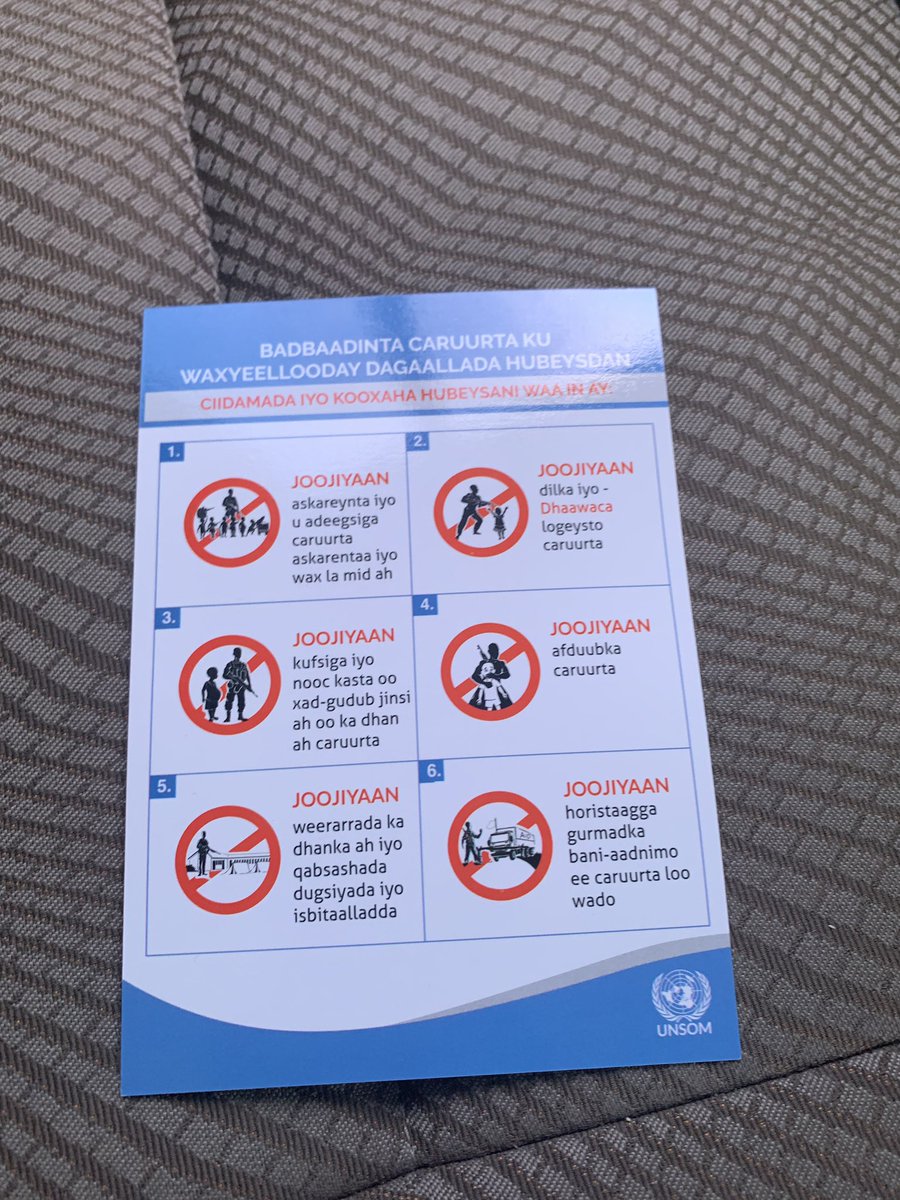 BADBAADINTA CARUURTA KU WAXYEELLOODAY DAGAALLADA HUBEYSDAN

CIIDAMADA IYO KOOXAHA HUBEYSANI WAA IN AY:

1.
JOOJIYAAN
askareynta iyo u adeegsiga caruurta askarentaa iyo wax la mid ah

2.
JOOJIYAAN
dilka iyo - Dhaawaca logeysto caruurta

3.
JOOJIYAAN
kufsiga iyo nooc kasta oo xad-gudub jinsi ah oo ka dhan ah caruurta

4.
JOOJIYAAN
afduubka caruurta

5.
JOOJIYAAN
weerarrada ka dhanka ah iyo qabsashada dugsiyada iyo isbitaalladda

6.
JOOJIYAAN
horistaagga gurmadka bani-aadnimo ee caruurta loo wado

UNSOM